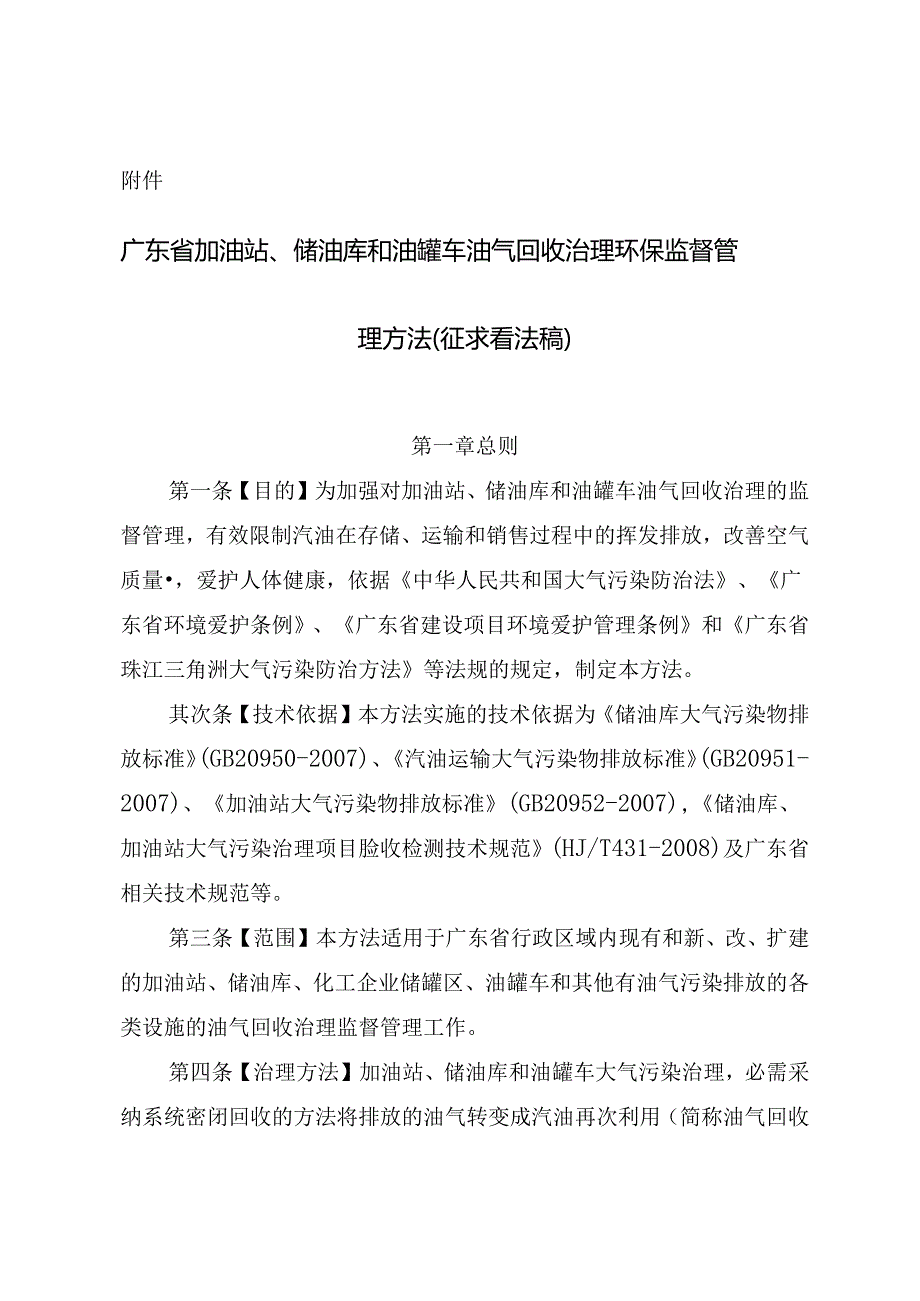 附件

广东省加油站、储油库和油罐车油气回收治理环保监督管理方法(征求看法稿)

第一章总则

第一条【目的】为加强对加油站、储油库和油罐车油气回收治理的监督管理，有效限制汽油在存储、运输和销售过程中的挥发排放，改善空气质量•，爱护人体健康，依据《中华人民共和国大气污染防治法》、《广东省环境爱护条例》、《广东省建设项目环境爱护管理条例》和《广东省珠江三角洲大气污染防治方法》等法规的规定，制定本方法。

其次条【技术依据】本方法实施的技术依据为《储油库大气污染物排放标准》(GB20950-2007)、《汽油运输大气污染物排放标准》(GB20951-2007)、《加油站大气污染物排放标准》(GB20952-2007)，《储油库、加油站大气污染治理项目脸收检测技术规范》(HJ/T431-2008)及广东省相关技术规范等。

第三条【范围】本方法适用于广东省行政区域内现有和新、改、扩建的加油站、储油库、化工企业储罐区、油罐车和其他有油气污染排放的各类设施的油气回收治理监督管理工作。

第四条【治理方法】加油站、储油库和油罐车大气污染治理，必需采纳系统密闭回收的方法将排放的油气转变成汽油再次利用（简称油气回收